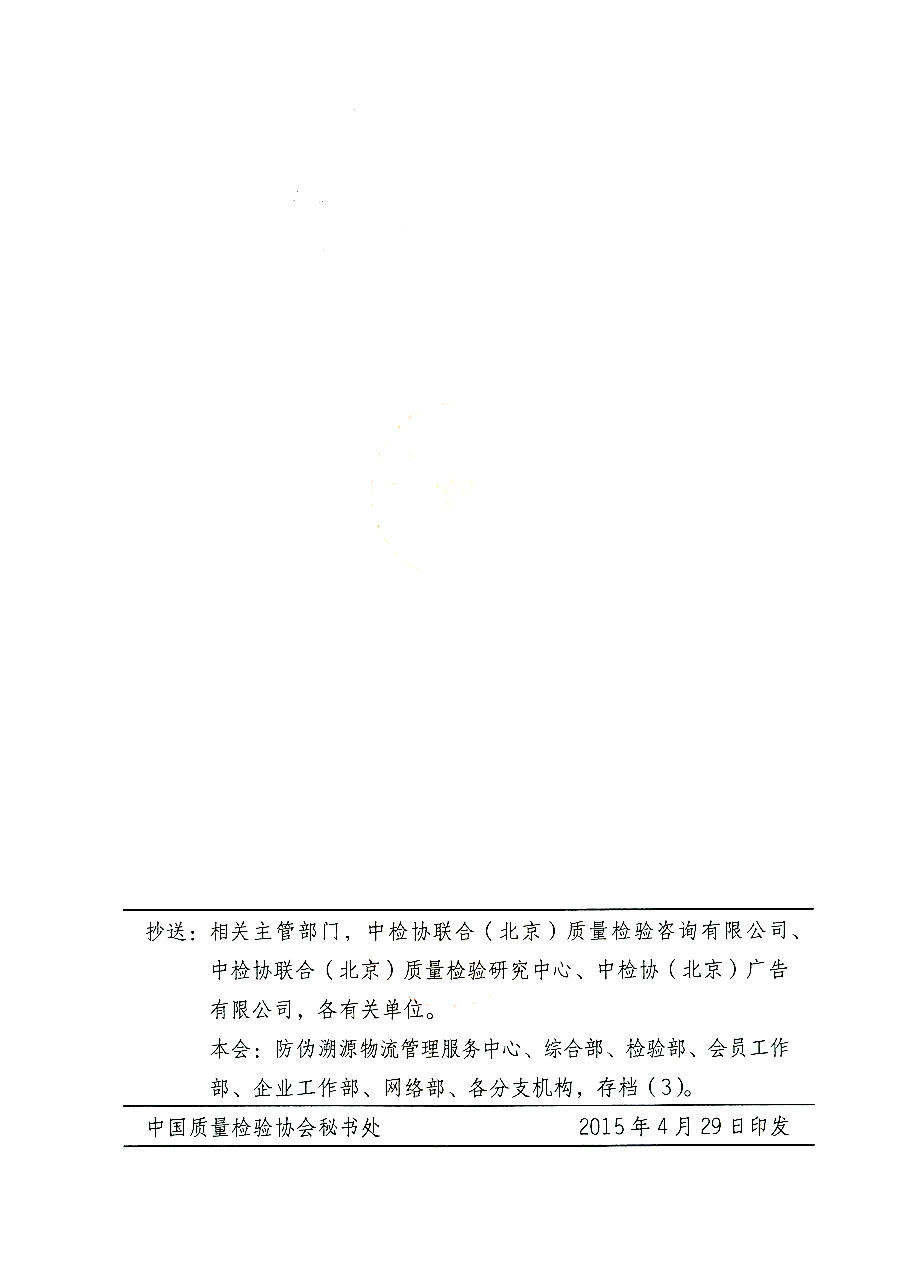 抄送：相关主管部门，中检协联合（北京）质量检验咨询有限公司、中检协联合（北京）质量检验研究中心、中检协（北京）广告有限公司，各有关单位。

本会：防伪溯源物流管理服务中心、综合部、检验部、会员工作部、企业工作部、网络部、各分支机构，存档（3）。

中国质量检验协会秘书处 2015年4月29日印发